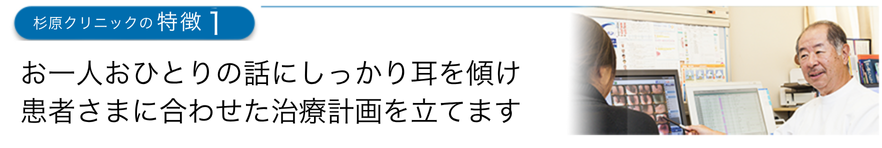 杉原クリニックの特徴 1

お一人おひとりの話にしっかり耳を傾け
患者さまに合わせた治療計画を立てます